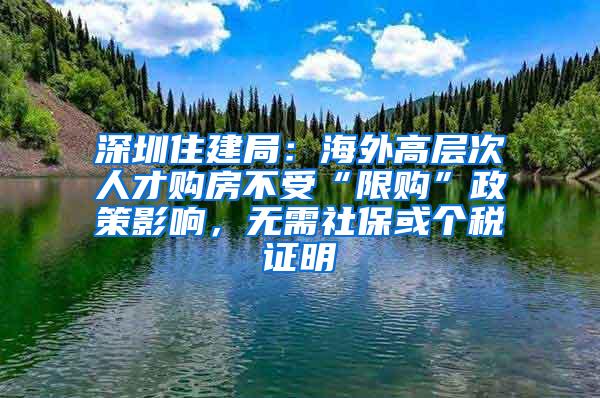 深圳住建局：海外高层次人才购房不受“限购”政策影响，无需社保或个税证明